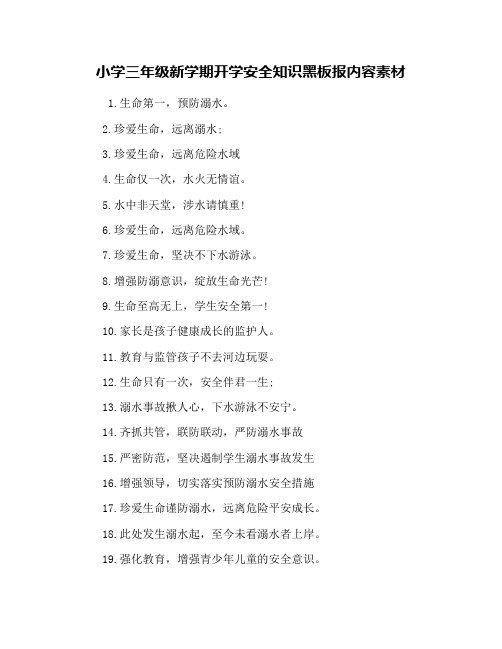 小学三年级新学期开学安全知识黑板报内容素材

1.生命第一，预防溺水。

2.珍爱生命，远离溺水；

3.珍爱生命，远离危险水域

4.生命仅一次，水火无情谊。

5.水中非天堂，涉水请慎重！

6.珍爱生命，远离危险水域。

7.珍爱生命，坚决不下水游泳。

8.增强防溺意识，绽放生命光芒！

9.生命至高无上，学生安全第一！

10.家长是孩子健康成长的监护人。

11.教育与监管孩子不去河边玩耍。

12.生命只有一次，安全伴君一生；

13.溺水事故揪人心，下水游泳不安宁。

14.齐抓共管，联防联动，严防溺水事故

15.严密防范，坚决遏制学生溺水事故发生

16.增强领导，切实落实预防溺水安全措施

17.珍爱生命谨防溺水，远离危险平安成长。

18.此处发生溺水起，至今未看溺水者上岸。

19.强化教育，增强青少年儿童的安全意识。